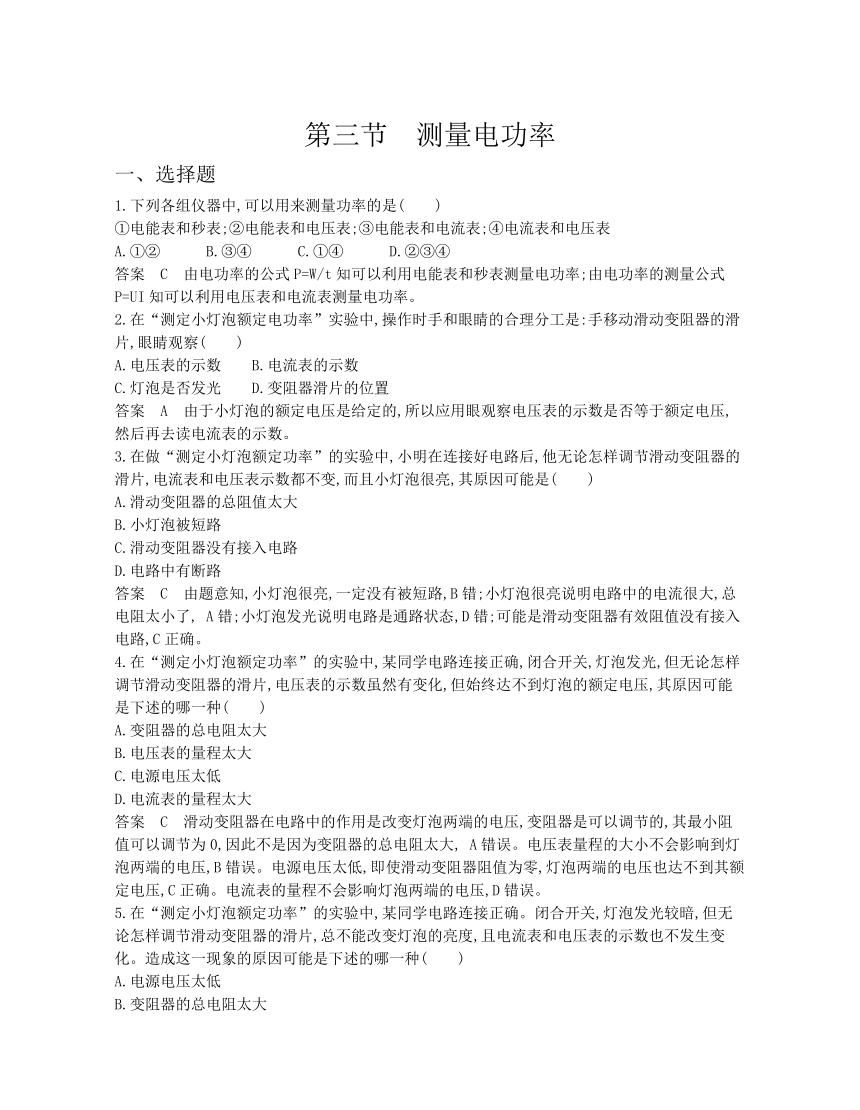 第三节　测量电功率

一、选择题

1.下列各组仪器中,可以用来测量功率的是(　　)
①电能表和秒表;②电能表和电压表;③电能表和电流表;④电流表和电压表
A.①②　　B.③④　　C.①④　　D.②③④
答案　C　由电功率的公式 P=W/t 知可以利用电能表和秒表测量电功率;由电功率的测量公式 P=UI 知可以利用电压表和电流表测量电功率。

2.在“测定小灯泡额定电功率”实验中,操作时手和眼睛的合理分工是:手移动滑动变阻器的滑片,眼睛观察(　　)
A.电压表的示数　　B.电流表的示数
C.灯泡是否发光　　D.变阻器滑片的位置
答案　A　由于小灯泡的额定电压是给定的,所以应用眼观察电压表的示数是否等于额定电压,然后再去读电流表的示数。

3.在做“测定小灯泡额定功率”的实验中,小明在连接好电路后,他无论怎样调节滑动变阻器的滑片,电流表和电压表示数都不变,而且小灯泡很亮,其原因可能是(　　)
A.滑动变阻器的总阻值太大
B.小灯泡被短路
C.滑动变阻器没有接入电路
D.电路中有断路
答案　C　由题意知,小灯泡很亮,一定没有被短路,B 错;小灯泡很亮说明电路中的电流很大,总电阻太小了, A 错;小灯泡发光说明电路是通路状态,D 错;可能是滑动变阻器有效阻值没有接入电路,C 正确。

4.在“测定小灯泡额定功率”的实验中,某同学电路连接正确,闭合开关,灯泡发光,但无论怎样调节滑动变阻器的滑片,电压表的示数虽然有变化,但始终达不到灯泡的额定电压,其原因可能是下述的哪一种(　　)
A.变阻器的总电阻太大
B.电压表的量程太大
C.电源电压太低
D.电流表的量程太大
答案　C　滑动变阻器在电路中的作用是改变灯泡两端的电压,变阻器是可以调节的,其最小阻值可以调节为 0,因此不是因为变阻器的总电阻太大, A 错误。电压表量程的大小不会影响到灯泡两端的电压,B 错误。电源电压太低,即使滑动变阻器阻值为零,灯泡两端的电压也达不到其额定电压,C 正确。电流表的量程不会影响灯泡两端的电压,D 错误。

5.在“测定小灯泡额定功率”的实验中,某同学电路连接正确。闭合开关,灯泡发光较暗,但无论怎样调节滑动变阻器的滑片,总不能改变灯泡的亮度,且电流表和电压表的示数也不发生变化。造成这一现象的原因可能是下述的哪一种(　　)
A.电源电压太低
B.变阻器的总电阻太大